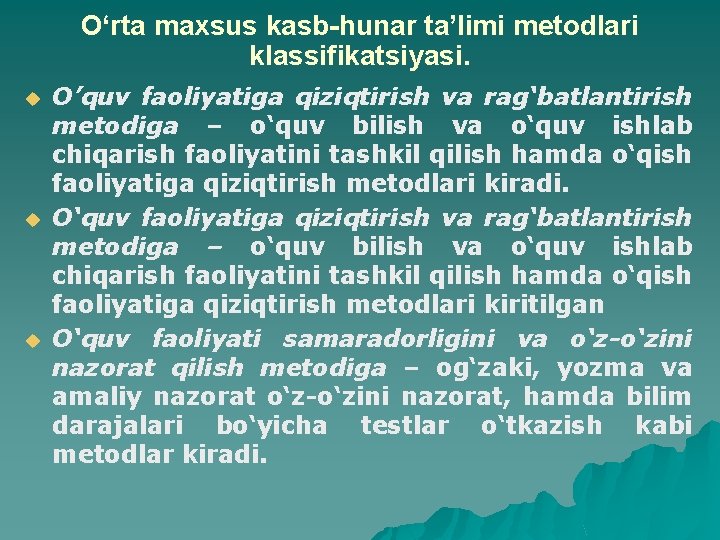 O‘rta maxsus kasb-hunar ta’limi metodlari klassifikatsiyasi.

O’quv faoliyatiga qiziqtirish va rag‘batlantirish metodiga – o‘quv bilish va o‘quv ishlab chiqarish faoliyatini tashkil qilish hamda o‘qish faoliyatiga qiziqtirish metodlari kiradi.

O‘quv faoliyatiga qiziqtirish va rag‘batlantirish metodiga – o‘quv bilish va o‘quv ishlab chiqarish faoliyatini tashkil qilish hamda o‘qish faoliyatiga qiziqtirish metodlari kiritilgan

O‘quv faoliyati samaradorligini va o‘z-o‘zini nazorat qilish metodiga – og‘zaki, yozma va amaliy nazorat o‘z-o‘zini nazorat, hamda bilim darajalari bo‘yicha testlar o‘tkazish kabi metodlar kiradi.